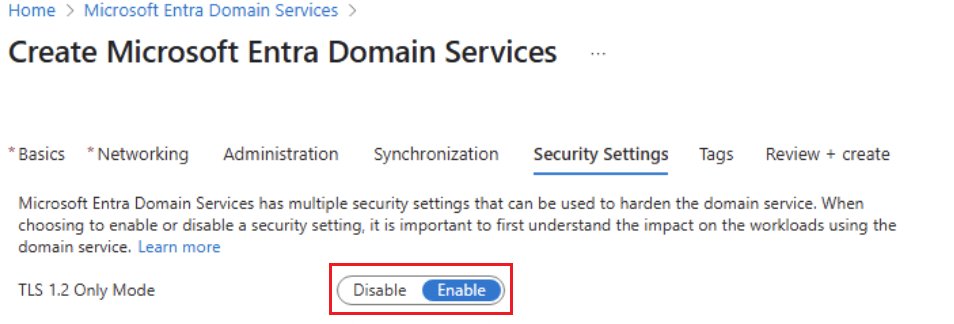 Home > Microsoft Entra Domain Services >

Create Microsoft Entra Domain Services ...

* Basics * Networking Administration Synchronization Security Settings Tags Review + create

Microsoft Entra Domain Services has multiple security settings that can be used to harden the domain service. When choosing to enable or disable a security setting, it is important to first understand the impact on the workloads using the domain service. Learn more

TLS 1.2 Only Mode Disable Enable